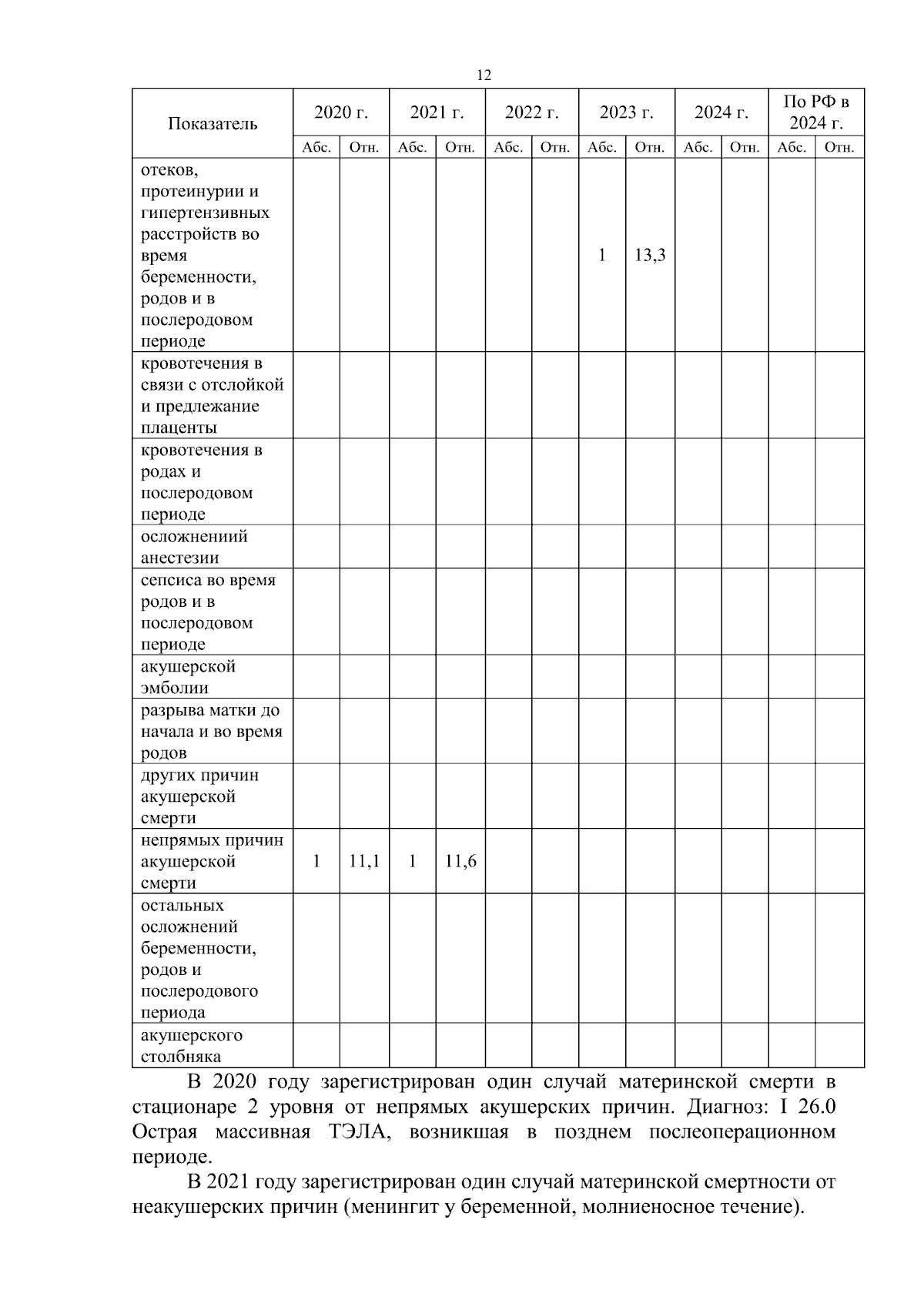 12

| Показатель | 2020 г. | | 2021 г. | | 2022 г. | | 2023 г. | | 2024 г. | | По РФ в 2024 г. | |
|---|---|---|---|---|---|---|---|---|---|---|---|---|
| | Абс. | Отн. | Абс. | Отн. | Абс. | Отн. | Абс. | Отн. | Абс. | Отн. | Абс. | Отн. |
| отеков, протеинурии и гипертензивных расстройств во время беременности, родов и в послеродовом периоде | | | | | | | 1 | 13,3 | | | | |
| кровотечения в связи с отслойкой и предлежание плаценты | | | | | | | | | | | | |
| кровотечения в родах и послеродовом периоде | | | | | | | | | | | | |
| осложнениий анестезии | | | | | | | | | | | | |
| сепсиса во время родов и в послеродовом периоде | | | | | | | | | | | | |
| акушерской эмболии | | | | | | | | | | | | |
| разрыва матки до начала и во время родов | | | | | | | | | | | | |
| других причин акушерской смерти | | | | | | | | | | | | |
| непрямых причин акушерской смерти | 1 | 11,1 | 1 | 11,6 | | | | | | | | |
| остальных осложнений беременности, родов и послеродового периода | | | | | | | | | | | | |
| акушерского столбняка | | | | | | | | | | | | |

В 2020 году зарегистрирован один случай материнской смерти в стационаре 2 уровня от непрямых акушерских причин. Диагноз: I 26.0 Острая массивная ТЭЛА, возникшая в позднем послеоперационном периоде.

В 2021 году зарегистрирован один случай материнской смертности от неакушерских причин (менингит у беременной, молниеносное течение).